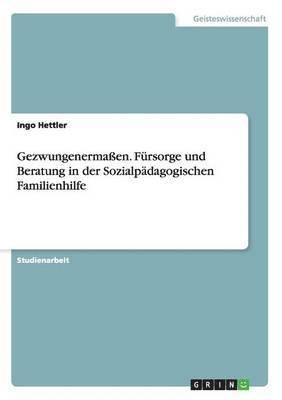 Geisteswissenschaft

Ingo Hettler

Gezwungenermaßen. Fürsorge und Beratung in der Sozialpädagogischen Familienhilfe

Studienarbeit

GRIN